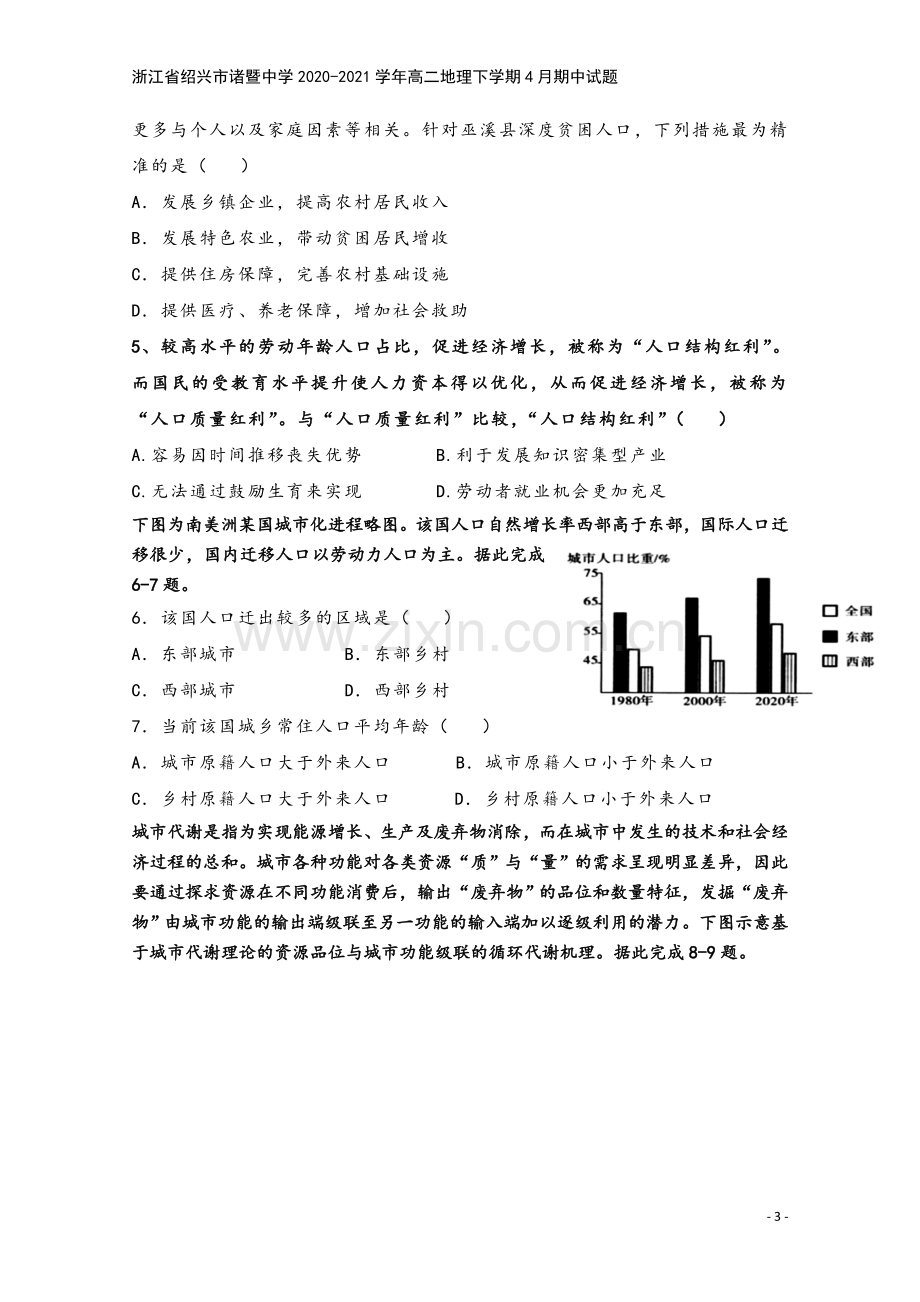 浙江省绍兴市诸暨中学2020-2021学年高二地理下学期4月期中试题

更多与个人以及家庭因素等相关。针对巫溪县深度贫困人口，下列措施最为精准的是（　　）

A．发展乡镇企业，提高农村居民收入

B．发展特色农业，带动贫困居民增收

C．提供住房保障，完善农村基础设施

D．提供医疗、养老保障，增加社会救助

5、较高水平的劳动年龄人口占比，促进经济增长，被称为“人口结构红利”。而国民的受教育水平提升使人力资本得以优化，从而促进经济增长，被称为“人口质量红利”。与“人口质量红利”比较，“人口结构红利”（　　）

A.容易因时间推移丧失优势　　B.利于发展知识密集型产业

C.无法通过鼓励生育来实现　　D.劳动者就业机会更加充足

下图为南美洲某国城市化进程略图。该国人口自然增长率西部高于东部，国际人口迁移很少，国内迁移人口以劳动力人口为主。据此完成6-7题。

城市人口比重/%
75
65
55
45
1980年
2000年
2020年
全国
东部
西部

6．该国人口迁出较多的区域是（　　）

A．东部城市　　B．东部乡村

C．西部城市　　D．西部乡村

7．当前该国城乡常住人口平均年龄（　　）

A．城市原籍人口大于外来人口　　B．城市原籍人口小于外来人口

C．乡村原籍人口大于外来人口　　D．乡村原籍人口小于外来人口

城市代谢是指为实现能源增长、生产及废弃物消除，而在城市中发生的技术和社会经济过程的总和。城市各种功能对各类资源“质”与“量”的需求呈现明显差异，因此要通过探求资源在不同功能消费后，输出“废弃物”的品位和数量特征，发掘“废弃物”由城市功能的输出端级联至另一功能的输入端加以逐级利用的潜力。下图示意基于城市代谢理论的资源品位与城市功能级联的循环代谢机理。据此完成8-9题。

- 3 -

www.zixin.com.cn